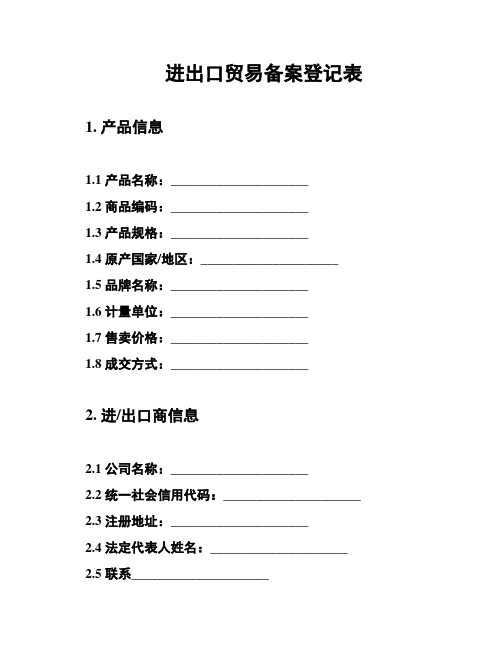 进出口贸易备案登记表

1. 产品信息

1.1 产品名称：______________________

1.2 商品编码：______________________

1.3 产品规格：______________________

1.4 原产国家/地区：______________________

1.5 品牌名称：______________________

1.6 计量单位：______________________

1.7 售卖价格：______________________

1.8 成交方式：______________________

2. 进/出口商信息

2.1 公司名称：______________________

2.2 统一社会信用代码：______________________

2.3 注册地址：______________________

2.4 法定代表人姓名：______________________

2.5 联系______________________